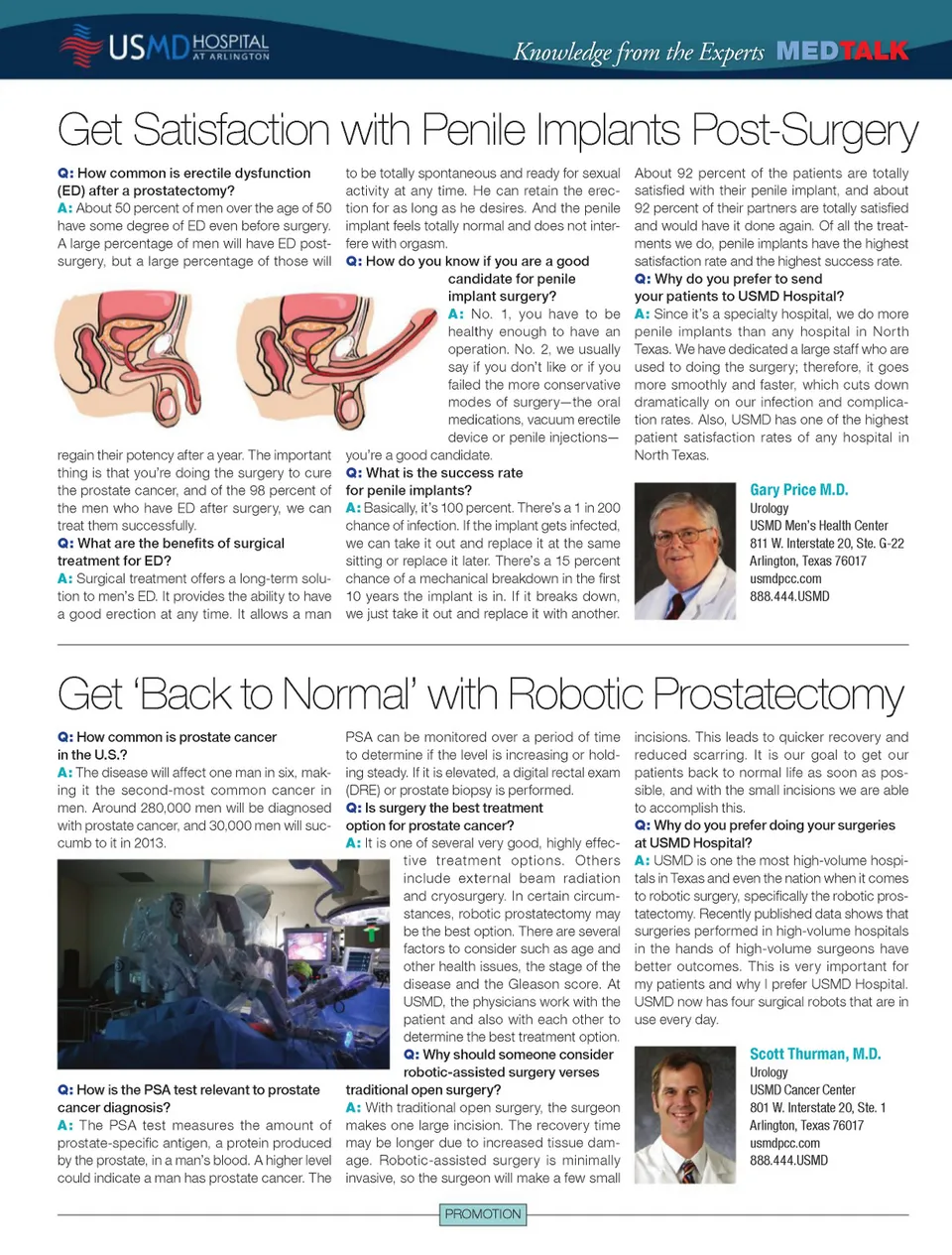 USMD HOSPITAL AT ARLINGTON

Knowledge from the Experts MEDTALK

Get Satisfaction with Penile Implants Post-Surgery

Q: How common is erectile dysfunction (ED) after a prostatectomy?
A: About 50 percent of men over the age of 50 have some degree of ED even before surgery. A large percentage of men will have ED post-surgery, but a large percentage of those will regain their potency after a year. The important thing is that you're doing the surgery to cure the prostate cancer, and of the 98 percent of the men who have ED after surgery, we can treat them successfully.
Q: What are the benefits of surgical treatment for ED?
A: Surgical treatment offers a long-term solution to men's ED. It provides the ability to have a good erection at any time. It allows a man to be totally spontaneous and ready for sexual activity at any time. He can retain the erection for as long as he desires. And the penile implant feels totally normal and does not interfere with orgasm.
Q: How do you know if you are a good candidate for penile implant surgery?
A: No. 1, you have to be healthy enough to have an operation. No. 2, we usually say if you don't like or if you failed the more conservative modes of surgery—the oral medications, vacuum erectile device or penile injections—you're a good candidate.
Q: What is the success rate for penile implants?
A: Basically, it's 100 percent. There's a 1 in 200 chance of infection. If the implant gets infected, we can take it out and replace it at the same sitting or replace it later. There's a 15 percent chance of a mechanical breakdown in the first 10 years the implant is in. If it breaks down, we just take it out and replace it with another. About 92 percent of the patients are totally satisfied with their penile implant, and about 92 percent of their partners are totally satisfied and would have it done again. Of all the treatments we do, penile implants have the highest satisfaction rate and the highest success rate.
Q: Why do you prefer to send your patients to USMD Hospital?
A: Since it's a specialty hospital, we do more penile implants than any hospital in North Texas. We have dedicated a large staff who are used to doing the surgery; therefore, it goes more smoothly and faster, which cuts down dramatically on our infection and complication rates. Also, USMD has one of the highest patient satisfaction rates of any hospital in North Texas.

Gary Price M.D.
Urology
USMD Men's Health Center
811 W. Interstate 20, Ste. G-22
Arlington, Texas 76017
usmdpcc.com
888.444.USMD

Get 'Back to Normal' with Robotic Prostatectomy

Q: How common is prostate cancer in the U.S.?
A: The disease will affect one man in six, making it the second-most common cancer in men. Around 280,000 men will be diagnosed with prostate cancer, and 30,000 men will succumb to it in 2013.
Q: How is the PSA test relevant to prostate cancer diagnosis?
A: The PSA test measures the amount of prostate-specific antigen, a protein produced by the prostate, in a man's blood. A higher level could indicate a man has prostate cancer. The PSA can be monitored over a period of time to determine if the level is increasing or holding steady. If it is elevated, a digital rectal exam (DRE) or prostate biopsy is performed.
Q: Is surgery the best treatment option for prostate cancer?
A: It is one of several very good, highly effective treatment options. Others include external beam radiation and cryosurgery. In certain circumstances, robotic prostatectomy may be the best option. There are several factors to consider such as age and other health issues, the stage of the disease and the Gleason score. At USMD, the physicians work with the patient and also with each other to determine the best treatment option.
Q: Why should someone consider robotic-assisted surgery verses traditional open surgery?
A: With traditional open surgery, the surgeon makes one large incision. The recovery time may be longer due to increased tissue damage. Robotic-assisted surgery is minimally invasive, so the surgeon will make a few small incisions. This leads to quicker recovery and reduced scarring. It is our goal to get our patients back to normal life as soon as possible, and with the small incisions we are able to accomplish this.
Q: Why do you prefer doing your surgeries at USMD Hospital?
A: USMD is one the most high-volume hospitals in Texas and even the nation when it comes to robotic surgery, specifically the robotic prostatectomy. Recently published data shows that surgeries performed in high-volume hospitals in the hands of high-volume surgeons have better outcomes. This is very important for my patients and why I prefer USMD Hospital. USMD now has four surgical robots that are in use every day.

Scott Thurman, M.D.
Urology
USMD Cancer Center
801 W. Interstate 20, Ste. 1
Arlington, Texas 76017
usmdpcc.com
888.444.USMD

PROMOTION